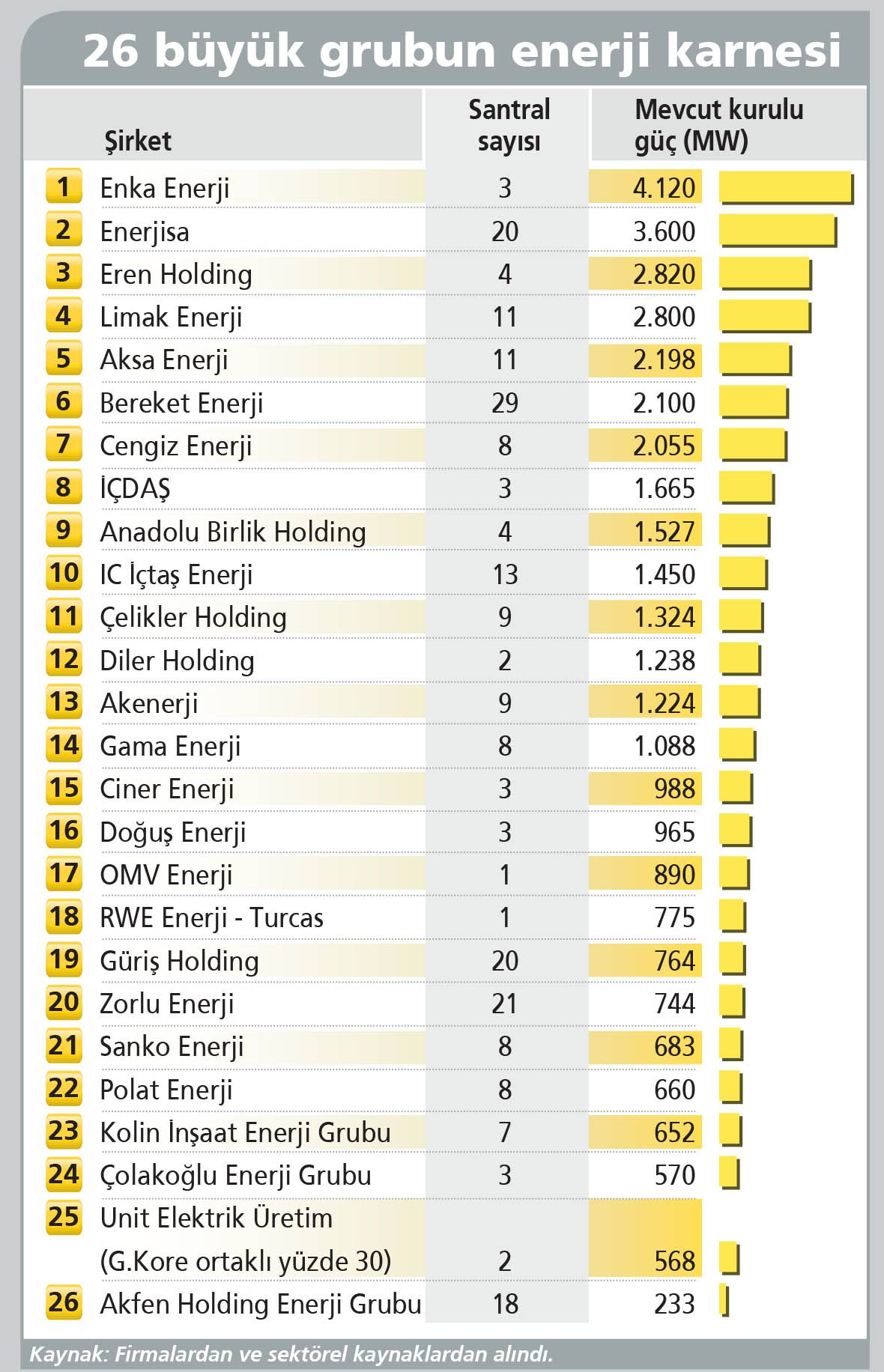 26 büyük grubun enerji karnesi

| | Şirket | Santral sayısı | Mevcut kurulu güç (MW) |
|---|---|---|---|
| 1 | Enka Enerji | 3 | 4.120 |
| 2 | Enerjisa | 20 | 3.600 |
| 3 | Eren Holding | 4 | 2.820 |
| 4 | Limak Enerji | 11 | 2.800 |
| 5 | Aksa Enerji | 11 | 2.198 |
| 6 | Bereket Enerji | 29 | 2.100 |
| 7 | Cengiz Enerji | 8 | 2.055 |
| 8 | İÇDAŞ | 3 | 1.665 |
| 9 | Anadolu Birlik Holding | 4 | 1.527 |
| 10 | IC İçtaş Enerji | 13 | 1.450 |
| 11 | Çelikler Holding | 9 | 1.324 |
| 12 | Diler Holding | 2 | 1.238 |
| 13 | Akenerji | 9 | 1.224 |
| 14 | Gama Enerji | 8 | 1.088 |
| 15 | Ciner Enerji | 3 | 988 |
| 16 | Doğuş Enerji | 3 | 965 |
| 17 | OMV Enerji | 1 | 890 |
| 18 | RWE Enerji - Turcas | 1 | 775 |
| 19 | Güriş Holding | 20 | 764 |
| 20 | Zorlu Enerji | 21 | 744 |
| 21 | Sanko Enerji | 8 | 683 |
| 22 | Polat Enerji | 8 | 660 |
| 23 | Kolin İnşaat Enerji Grubu | 7 | 652 |
| 24 | Çolakoğlu Enerji Grubu | 3 | 570 |
| 25 | Unit Elektrik Üretim (G.Kore ortaklı yüzde 30) | 2 | 568 |
| 26 | Akfen Holding Enerji Grubu | 18 | 233 |

Kaynak: Firmalardan ve sektörel kaynaklardan alındı.